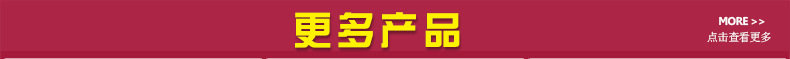 更多产品

MORE >>
点击查看更多